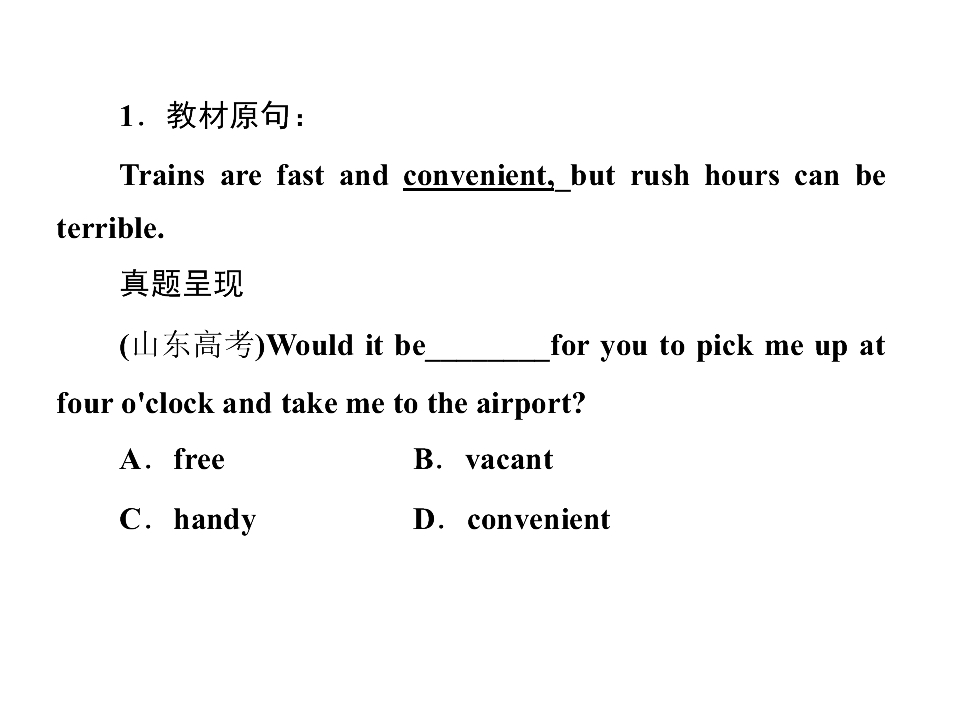 1．教材原句：

Trains are fast and convenient, but rush hours can be terrible.

真题呈现

(山东高考)Would it be____for you to pick me up at four o'clock and take me to the airport?

A．free B．vacant

C．handy D．convenient